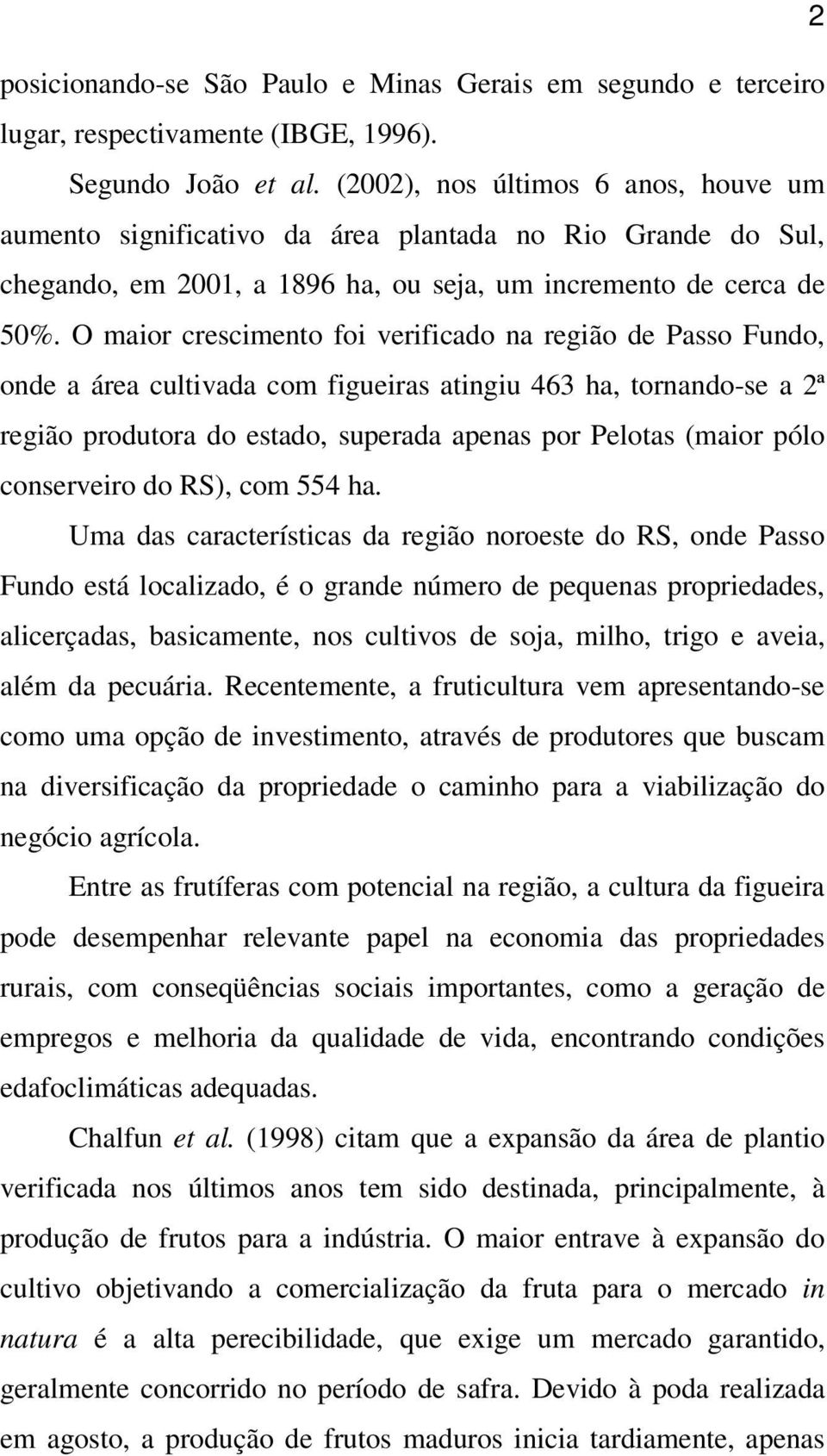 2

posicionando-se São Paulo e Minas Gerais em segundo e terceiro lugar, respectivamente (IBGE, 1996).

Segundo João et al. (2002), nos últimos 6 anos, houve um aumento significativo da área plantada no Rio Grande do Sul, chegando, em 2001, a 1896 ha, ou seja, um incremento de cerca de 50%. O maior crescimento foi verificado na região de Passo Fundo, onde a área cultivada com figueiras atingiu 463 ha, tornando-se a 2ª região produtora do estado, superada apenas por Pelotas (maior pólo conserveiro do RS), com 554 ha.

Uma das características da região noroeste do RS, onde Passo Fundo está localizado, é o grande número de pequenas propriedades, alicerçadas, basicamente, nos cultivos de soja, milho, trigo e aveia, além da pecuária. Recentemente, a fruticultura vem apresentando-se como uma opção de investimento, através de produtores que buscam na diversificação da propriedade o caminho para a viabilização do negócio agrícola.

Entre as frutíferas com potencial na região, a cultura da figueira pode desempenhar relevante papel na economia das propriedades rurais, com conseqüências sociais importantes, como a geração de empregos e melhoria da qualidade de vida, encontrando condições edafoclimáticas adequadas.

Chalfun et al. (1998) citam que a expansão da área de plantio verificada nos últimos anos tem sido destinada, principalmente, à produção de frutos para a indústria. O maior entrave à expansão do cultivo objetivando a comercialização da fruta para o mercado in natura é a alta perecibilidade, que exige um mercado garantido, geralmente concorrido no período de safra. Devido à poda realizada em agosto, a produção de frutos maduros inicia tardiamente, apenas